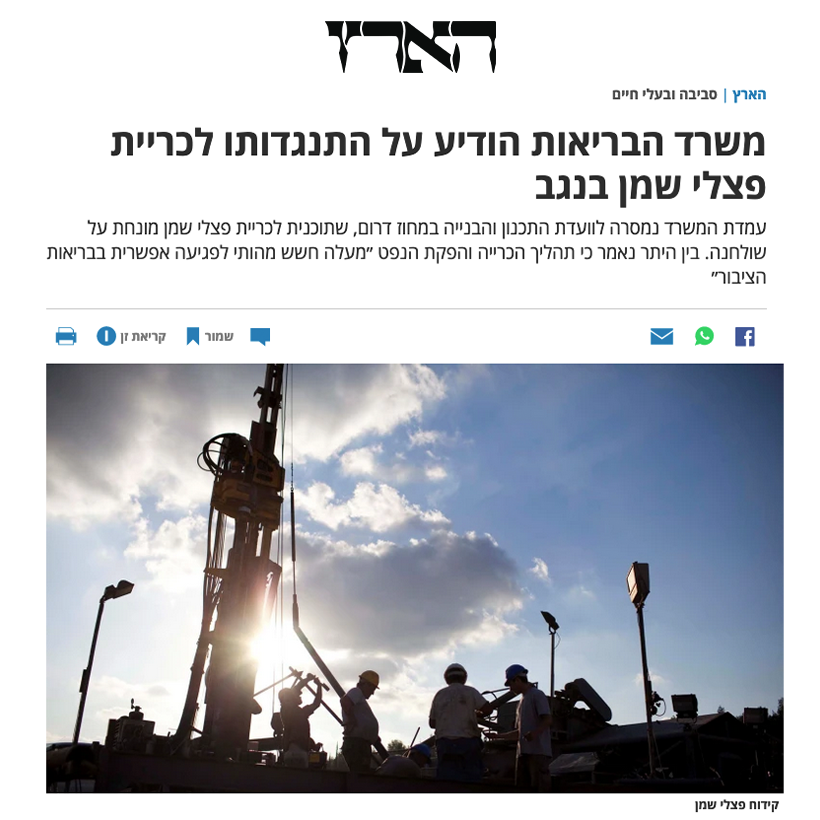 הארץ

הארץ | סביבה ובעלי חיים

משרד הבריאות הודיע על התנגדותו לכריית פצלי שמן בנגב

עמדת המשרד נמסרה לוועדת התכנון והבנייה במחוז דרום, שתוכנית לכריית פצלי שמן מונחת על שולחנה. בין היתר נאמר כי תהליך הכרייה והפקת הנפט "מעלה חשש מהותי לפגיעה אפשרית בבריאות הציבור"

שמור קריאת זן

קידוח פצלי שמן